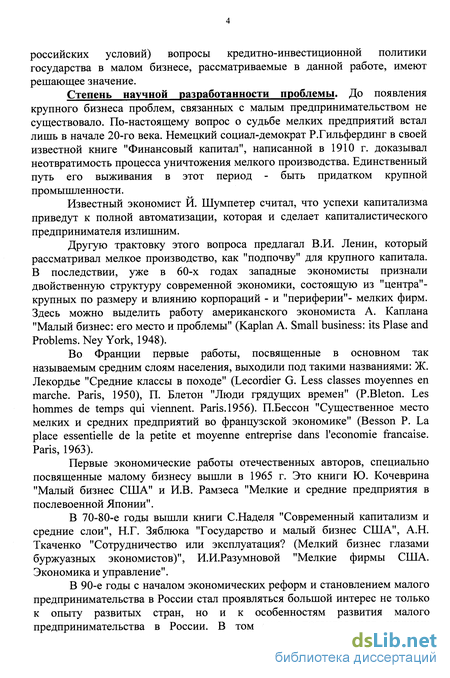 4

российских условий) вопросы кредитно-инвестиционной политики государства в малом бизнесе, рассматриваемые в данной работе, имеют решающее значение.

Степень научной разработанности проблемы. До появления крупного бизнеса проблем, связанных с малым предпринимательством не существовало. По-настоящему вопрос о судьбе мелких предприятий встал лишь в начале 20-го века. Немецкий социал-демократ Р.Гильфердинг в своей известной книге "Финансовый капитал", написанной в 1910 г. доказывал неотвратимость процесса уничтожения мелкого производства. Единственный путь его выживания в этот период - быть придатком крупной промышленности.

Известный экономист Й. Шумпетер считал, что успехи капитализма приведут к полной автоматизации, которая и сделает капиталистического предпринимателя излишним.

Другую трактовку этого вопроса предлагал В.И. Ленин, который рассматривал мелкое производство, как "подпочву" для крупного капитала. В последствии, уже в 60-х годах западные экономисты признали двойственную структуру современной экономики, состоящую из "центра"- крупных по размеру и влиянию корпораций - и "периферии"- мелких фирм. Здесь можно выделить работу американского экономиста А. Каплана "Малый бизнес: его место и проблемы" (Kaplan A. Small business: its Plase and Problems. Ney York, 1948).

Во Франции первые работы, посвященные в основном так называемым средним слоям населения, выходили под такими названиями: Ж. Лекордье "Средние классы в походе" (Lecordier G. Less classes moyennes en marche. Paris, 1950), П. Блетон "Люди грядущих времен" (P.Bleton. Les hommes de temps qui viennent. Paris.1956). П.Бессон "Существенное место мелких и средних предприятий во французской экономике" (Besson P. La place essentielle de la petite et moyenne entreprise dans l'economie francaise. Paris, 1963).

Первые экономические работы отечественных авторов, специально посвященные малому бизнесу вышли в 1965 г. Это книги Ю. Кочеврина "Малый бизнес США" и И.В. Рамзеса "Мелкие и средние предприятия в послевоенной Японии".

В 70-80-е годы вышли книги С.Наделя "Современный капитализм и средние слои", Н.Г. Зяблюка "Государство и малый бизнес США", А.Н. Ткаченко "Сотрудничество или эксплуатация? (Мелкий бизнес глазами буржуазных экономистов)", И.И.Разумновой "Мелкие фирмы США. Экономика и управление".

В 90-е годы с началом экономических реформ и становлением малого предпринимательства в России стал проявляться большой интерес не только к опыту развитых стран, но и к особенностям развития малого предпринимательства в России. В том

dsLib.net
библиотека диссертаций